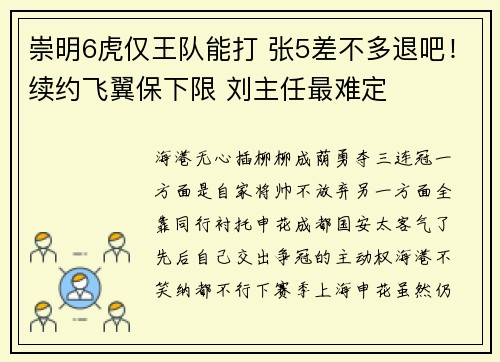 崇明6虎仅王队能打 张5差不多退吧！续约飞翼保下限 刘主任最难定

海港无心插柳柳成荫勇夺三连冠一方面是自家将帅不放弃另一方面全靠同行衬托申花成都国安太客气了先后自己交出争冠的主动权海港不笑纳都不行下赛季上海申花虽然仍